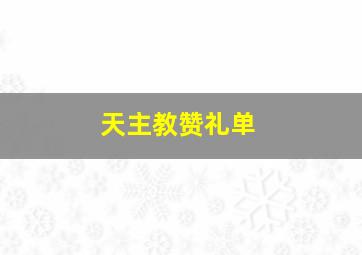 天主教赞礼单